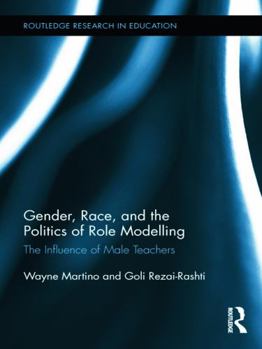 ROUTLEDGE RESEARCH IN EDUCATION

Gender, Race, and the Politics of Role Modelling

The Influence of Male Teachers

Wayne Martino and Goli Rezai-Rashti

ROUTLEDGE